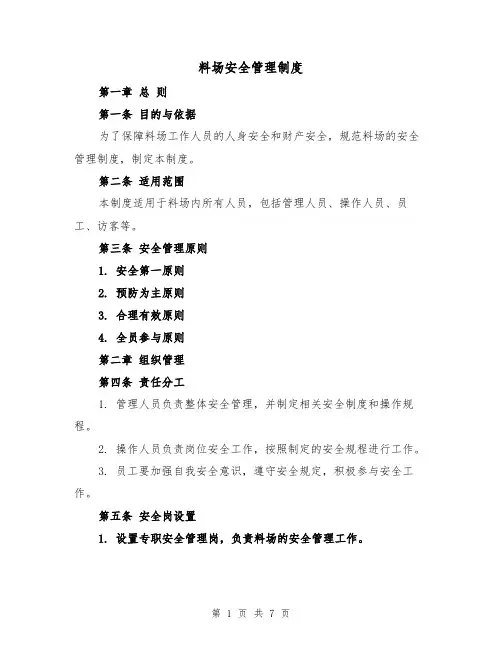 料场安全管理制度

第一章 总 则

第一条 目的与依据

为了保障料场工作人员的人身安全和财产安全，规范料场的安全管理制度，制定本制度。

第二条 适用范围

本制度适用于料场内所有人员，包括管理人员、操作人员、员工、访客等。

第三条 安全管理原则

1. 安全第一原则

2. 预防为主原则

3. 合理有效原则

4. 全员参与原则

第二章 组织管理

第四条 责任分工

1. 管理人员负责整体安全管理，并制定相关安全制度和操作规程。

2. 操作人员负责岗位安全工作，按照制定的安全规程进行工作。

3. 员工要加强自我安全意识，遵守安全规定，积极参与安全工作。

第五条 安全岗设置

1. 设置专职安全管理岗，负责料场的安全管理工作。

第 1 页 共 7 页